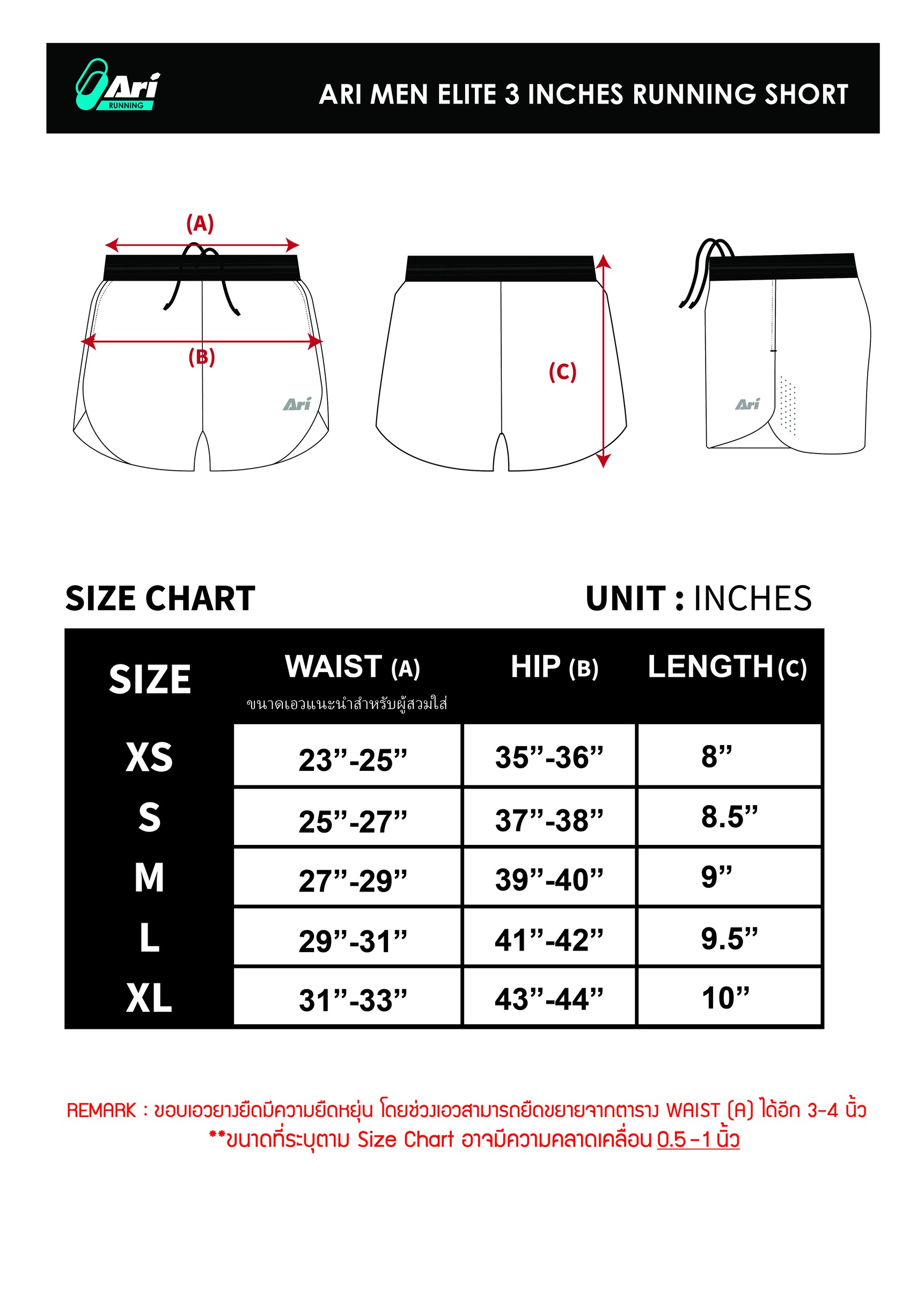 Ari RUNNING

ARI MEN ELITE 3 INCHES RUNNING SHORT

(A)

(B)

Ari

(C)

Ari

SIZE CHART

UNIT : INCHES

| SIZE | WAIST (A) ขนาดเอวแนะนำสำหรับผู้สวมใส่ | HIP (B) | LENGTH (C) |
|---|---|---|---|
| XS | 23”-25” | 35”-36” | 8” |
| S | 25”-27” | 37”-38” | 8.5” |
| M | 27”-29” | 39”-40” | 9” |
| L | 29”-31” | 41”-42” | 9.5” |
| XL | 31”-33” | 43”-44” | 10” |

REMARK : ขอบเอวยางยืดมีความยืดหยุ่น โดยช่วงเอวสามารถยืดขยายจากตาราง WAIST (A) ได้อีก 3-4 นิ้ว
**ขนาดที่ระบุตาม Size Chart อาจมีความคลาดเคลื่อน 0.5 - 1 นิ้ว